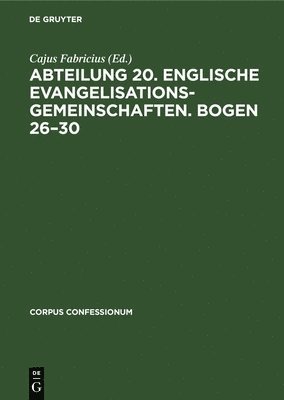 DE GRUYTER

Cajus Fabricius (Ed.)

ABTEILUNG 20. ENGLISCHE EVANGELISATIONS-GEMEINSCHAFTEN. BOGEN 26–30

CORPUS CONFESSIONUM

DE G